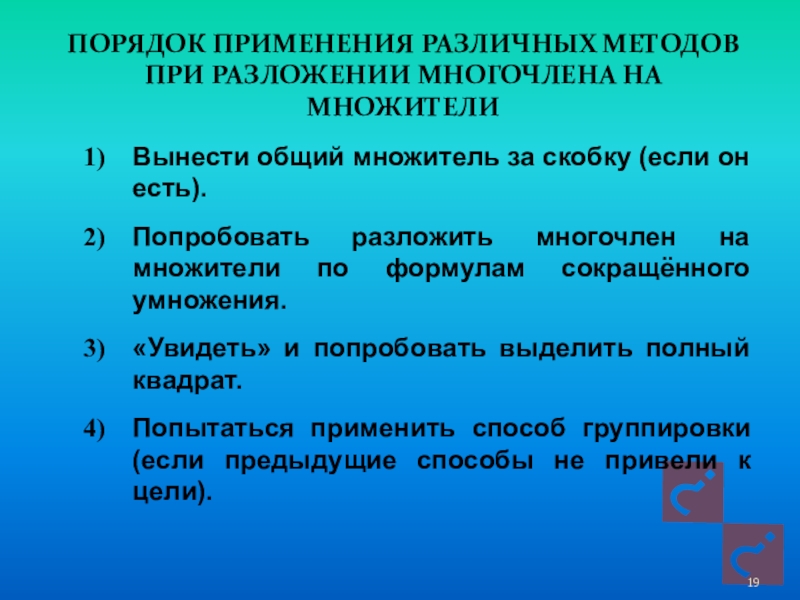 ПОРЯДОК ПРИМЕНЕНИЯ РАЗЛИЧНЫХ МЕТОДОВ ПРИ РАЗЛОЖЕНИИ МНОГОЧЛЕНА НА МНОЖИТЕЛИ

1) Вынести общий множитель за скобку (если он есть).

2) Попробовать разложить многочлен на множители по формулам сокращённого умножения.

3) «Увидеть» и попробовать выделить полный квадрат.

4) Попытаться применить способ группировки (если предыдущие способы не привели к цели).

19